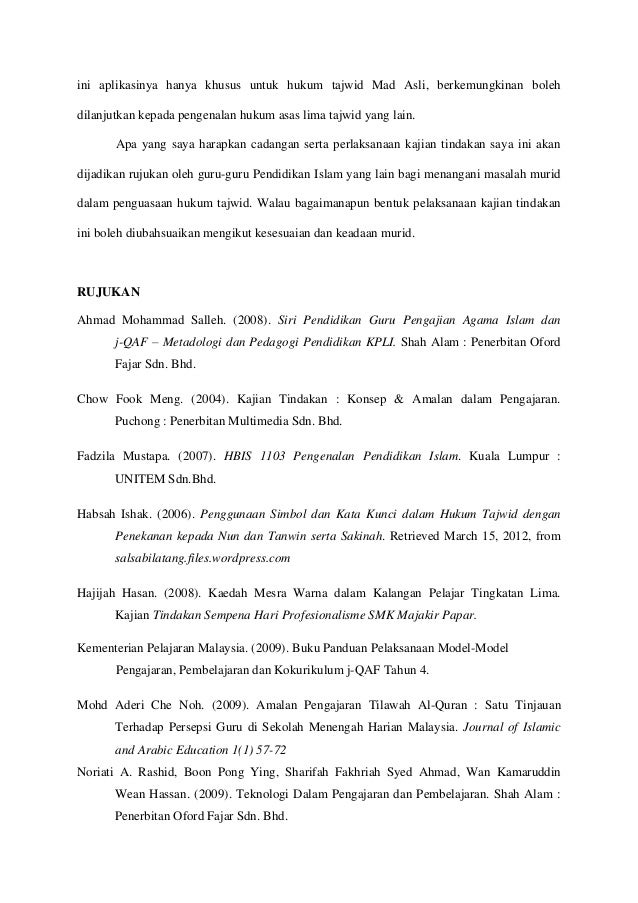 ini aplikasinya hanya khusus untuk hukum tajwid Mad Asli, berkemungkinan boleh dilanjutkan kepada pengenalan hukum asas lima tajwid yang lain.

Apa yang saya harapkan cadangan serta perlaksanaan kajian tindakan saya ini akan dijadikan rujukan oleh guru-guru Pendidikan Islam yang lain bagi menangani masalah murid dalam penguasaan hukum tajwid. Walau bagaimanapun bentuk pelaksanaan kajian tindakan ini boleh diubahsuaikan mengikut kesesuaian dan keadaan murid.

RUJUKAN

Ahmad Mohammad Salleh. (2008). Siri Pendidikan Guru Pengajian Agama Islam dan j-QAF – Metadologi dan Pedagogi Pendidikan KPLI. Shah Alam : Penerbitan Oford Fajar Sdn. Bhd.

Chow Fook Meng. (2004). Kajian Tindakan : Konsep & Amalan dalam Pengajaran. Puchong : Penerbitan Multimedia Sdn. Bhd.

Fadzila Mustapa. (2007). HBIS 1103 Pengenalan Pendidikan Islam. Kuala Lumpur : UNITEM Sdn.Bhd.

Habsah Ishak. (2006). Penggunaan Simbol dan Kata Kunci dalam Hukum Tajwid dengan Penekanan kepada Nun dan Tanwin serta Sakinah. Retrieved March 15, 2012, from salsabilatang.files.wordpress.com

Hajijah Hasan. (2008). Kaedah Mesra Warna dalam Kalangan Pelajar Tingkatan Lima. Kajian Tindakan Sempena Hari Profesionalisme SMK Majakir Papar.

Kementerian Pelajaran Malaysia. (2009). Buku Panduan Pelaksanaan Model-Model Pengajaran, Pembelajaran dan Kokurikulum j-QAF Tahun 4.

Mohd Aderi Che Noh. (2009). Amalan Pengajaran Tilawah Al-Quran : Satu Tinjauan Terhadap Persepsi Guru di Sekolah Menengah Harian Malaysia. Journal of Islamic and Arabic Education 1(1) 57-72

Noriati A. Rashid, Boon Pong Ying, Sharifah Fakhriah Syed Ahmad, Wan Kamaruddin Wean Hassan. (2009). Teknologi Dalam Pengajaran dan Pembelajaran. Shah Alam : Penerbitan Oford Fajar Sdn. Bhd.